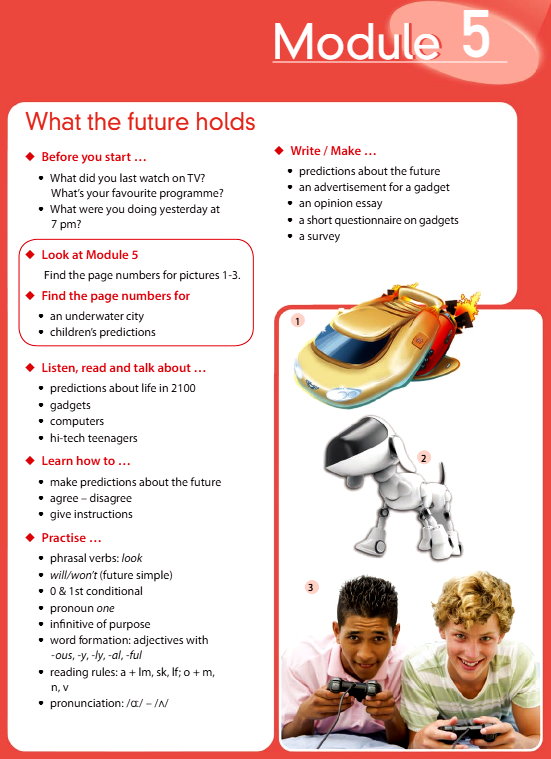 Module 5

What the future holds

◆ Before you start …

• What did you last watch on TV? What's your favourite programme?
• What were you doing yesterday at 7 pm?

◆ Look at Module 5

Find the page numbers for pictures 1-3.

◆ Find the page numbers for

• an underwater city
• children's predictions

◆ Listen, read and talk about …

• predictions about life in 2100
• gadgets
• computers
• hi-tech teenagers

◆ Learn how to …

• make predictions about the future
• agree – disagree
• give instructions

◆ Practise …

• phrasal verbs: look
• will/won't (future simple)
• 0 & 1st conditional
• pronoun one
• infinitive of purpose
• word formation: adjectives with -ous, -y, -ly, -al, -ful
• reading rules: a + lm, sk, lf; o + m, n, v
• pronunciation: /ɑː/ – /ʌ/

◆ Write / Make …

• predictions about the future
• an advertisement for a gadget
• an opinion essay
• a short questionnaire on gadgets
• a survey

1

2

3